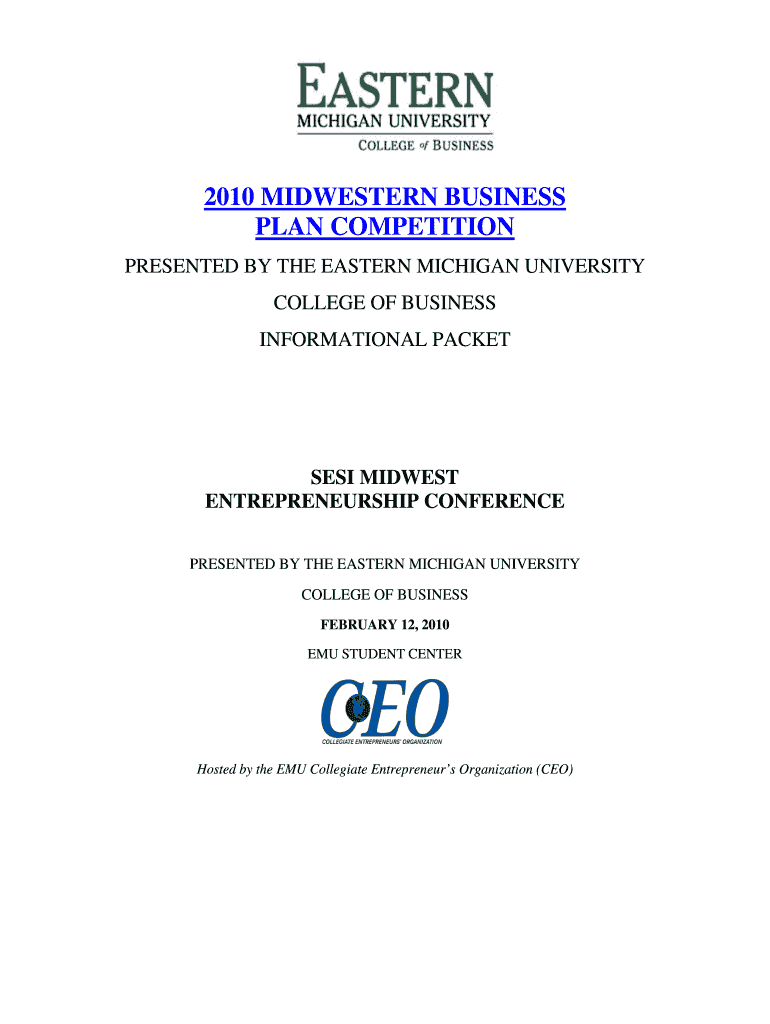 EASTERN
MICHIGAN UNIVERSITY
COLLEGE of BUSINESS

2010 MIDWESTERN BUSINESS PLAN COMPETITION

PRESENTED BY THE EASTERN MICHIGAN UNIVERSITY

COLLEGE OF BUSINESS

INFORMATIONAL PACKET

SESI MIDWEST ENTREPRENEURSHIP CONFERENCE

PRESENTED BY THE EASTERN MICHIGAN UNIVERSITY

COLLEGE OF BUSINESS

FEBRUARY 12, 2010

EMU STUDENT CENTER

CEO
COLLEGIATE ENTREPRENEURS' ORGANIZATION

Hosted by the EMU Collegiate Entrepreneur's Organization (CEO)